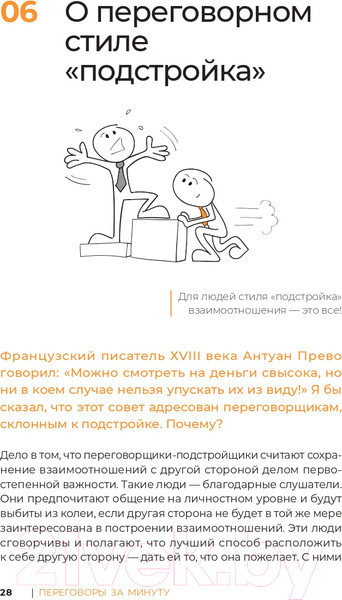 06 О переговорном стиле «подстройка»

Для людей стиля «подстройка» взаимоотношения — это все!

Французский писатель XVIII века Антуан Прево говорил: «Можно смотреть на деньги свысока, но ни в коем случае нельзя упускать их из виду!» Я бы сказал, что этот совет адресован переговорщикам, склонным к подстройке. Почему?

Дело в том, что переговорщики-подстройщики считают сохранение взаимоотношений с другой стороной делом первостепенной важности. Такие люди — благодарные слушатели. Они предпочитают общение на личностном уровне и будут выбиты из колеи, если другая сторона не будет в той же мере заинтересована в построении взаимоотношений. Эти люди сговорчивы и полагают, что лучший способ расположить к себе другую сторону — дать ей то, что она пожелает. С ними

21vek.by

28 | ПЕРЕГОВОРЫ ЗА МИНУТУ